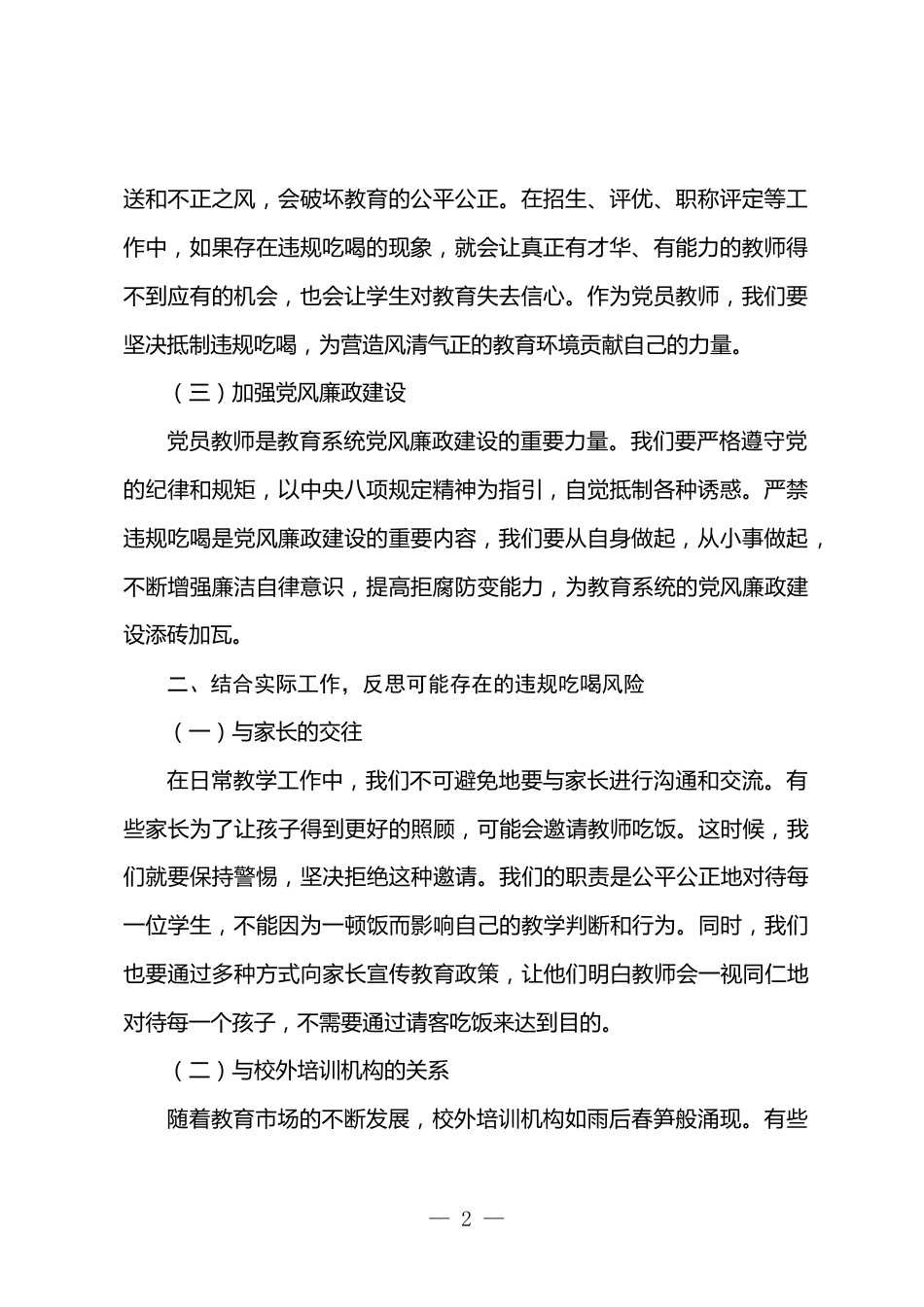 送和不正之风，会破坏教育的公平公正。在招生、评优、职称评定等工作中，如果存在违规吃喝的现象，就会让真正有才华、有能力的教师得不到应有的机会，也会让学生对教育失去信心。作为党员教师，我们要坚决抵制违规吃喝，为营造风清气正的教育环境贡献自己的力量。

（三）加强党风廉政建设

党员教师是教育系统党风廉政建设的重要力量。我们要严格遵守党的纪律和规矩，以中央八项规定精神为指引，自觉抵制各种诱惑。严禁违规吃喝是党风廉政建设的重要内容，我们要从自身做起，从小事做起，不断增强廉洁自律意识，提高拒腐防变能力，为教育系统的党风廉政建设添砖加瓦。

二、结合实际工作，反思可能存在的违规吃喝风险

（一）与家长的交往

在日常教学工作中，我们不可避免地要与家长进行沟通和交流。有些家长为了让孩子得到更好的照顾，可能会邀请教师吃饭。这时候，我们就要保持警惕，坚决拒绝这种邀请。我们的职责是公平公正地对待每一位学生，不能因为一顿饭而影响自己的教学判断和行为。同时，我们也要通过多种方式向家长宣传教育政策，让他们明白教师会一视同仁地对待每一个孩子，不需要通过请客吃饭来达到目的。

（二）与校外培训机构的关系

随着教育市场的不断发展，校外培训机构如雨后春笋般涌现。有些

— 2 —